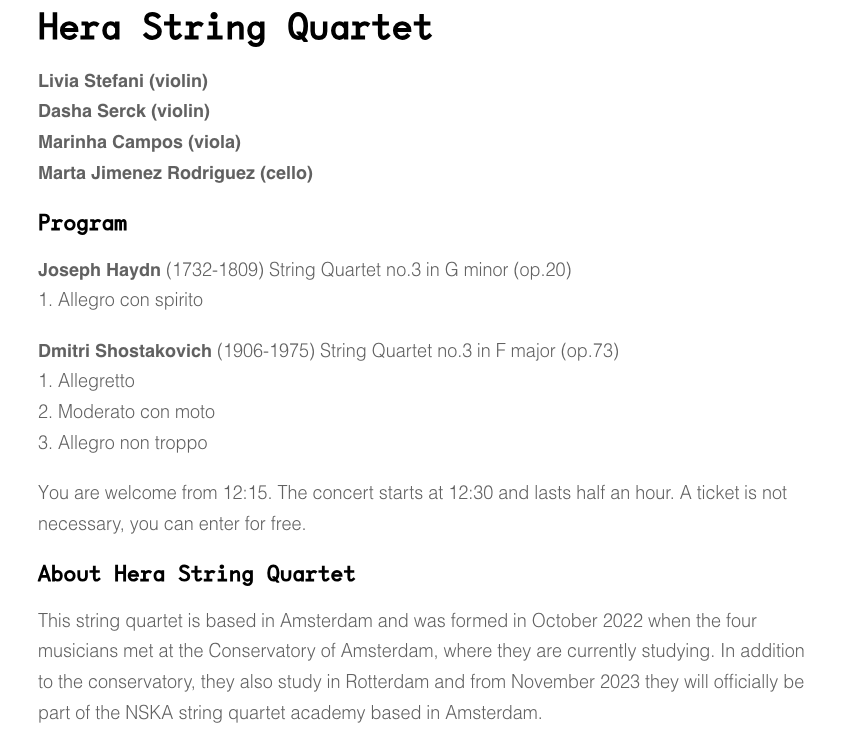 Hera String Quartet

Livia Stefani (violin)
Dasha Serck (violin)
Marinha Campos (viola)
Marta Jimenez Rodriguez (cello)

Program

Joseph Haydn (1732-1809) String Quartet no.3 in G minor (op.20)
1. Allegro con spirito

Dmitri Shostakovich (1906-1975) String Quartet no.3 in F major (op.73)
1. Allegretto
2. Moderato con moto
3. Allegro non troppo

You are welcome from 12:15. The concert starts at 12:30 and lasts half an hour. A ticket is not necessary, you can enter for free.

About Hera String Quartet

This string quartet is based in Amsterdam and was formed in October 2022 when the four musicians met at the Conservatory of Amsterdam, where they are currently studying. In addition to the conservatory, they also study in Rotterdam and from November 2023 they will officially be part of the NSKA string quartet academy based in Amsterdam.